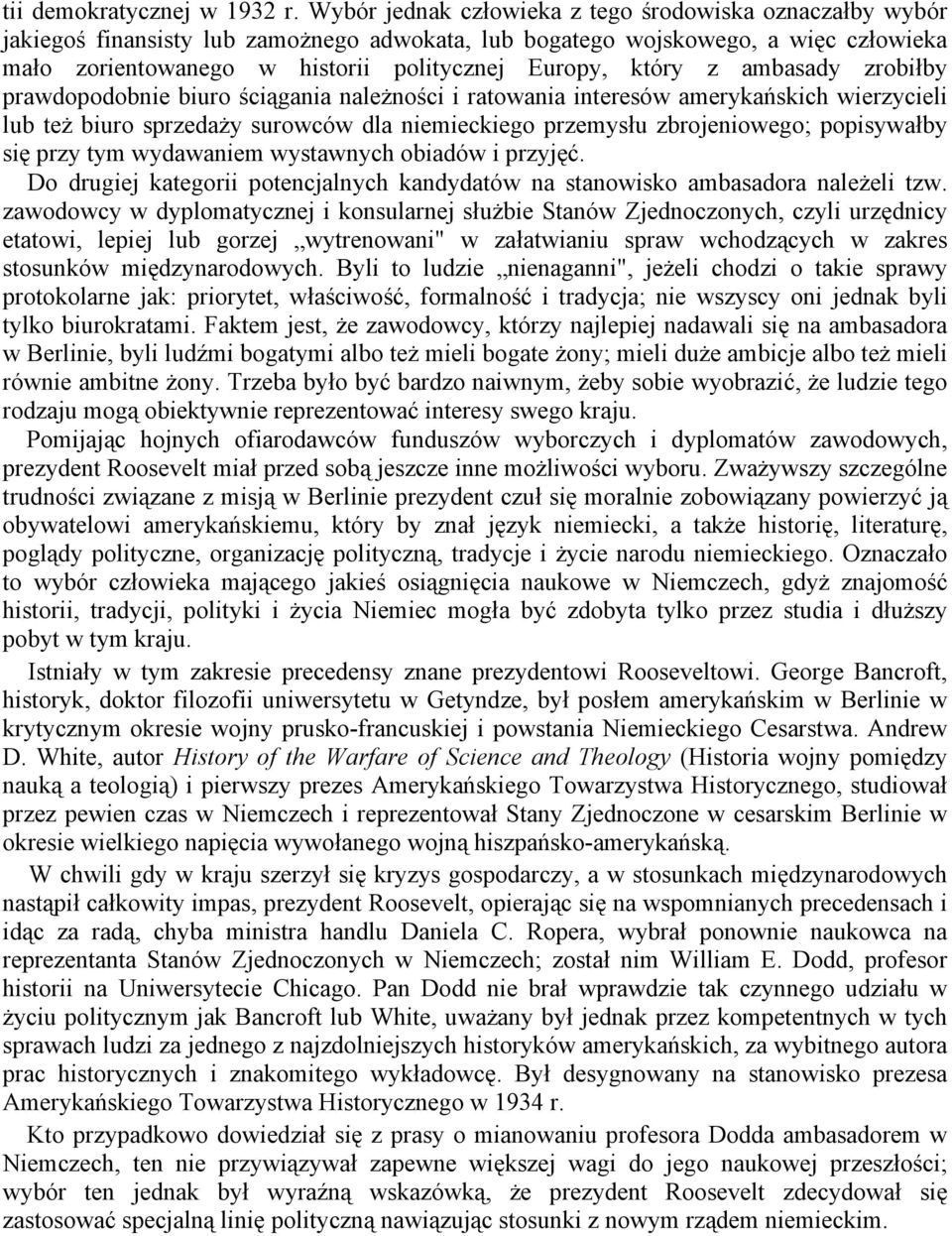 tii demokratycznej w 1932 r. Wybór jednak człowieka z tego środowiska oznaczałby wybór jakiegoś finansisty lub zamożnego adwokata, lub bogatego wojskowego, a więc człowieka mało zorientowanego w historii politycznej Europy, który z ambasady zrobiłby prawdopodobnie biuro ściągania należności i ratowania interesów amerykańskich wierzycieli lub też biuro sprzedaży surowców dla niemieckiego przemysłu zbrojeniowego; popisywałby się przy tym wydawaniem wystawnych obiadów i przyjęć.

Do drugiej kategorii potencjalnych kandydatów na stanowisko ambasadora należeli tzw. zawodowcy w dyplomatycznej i konsularnej służbie Stanów Zjednoczonych, czyli urzędnicy etatowi, lepiej lub gorzej „wytrenowani" w załatwianiu spraw wchodzących w zakres stosunków międzynarodowych. Byli to ludzie „nienaganni", jeżeli chodzi o takie sprawy protokolarne jak: priorytet, właściwość, formalność i tradycja; nie wszyscy oni jednak byli tylko biurokratami. Faktem jest, że zawodowcy, którzy najlepiej nadawali się na ambasadora w Berlinie, byli ludźmi bogatymi albo też mieli bogate żony; mieli duże ambicje albo też mieli równie ambitne żony. Trzeba było być bardzo naiwnym, żeby sobie wyobrazić, że ludzie tego rodzaju mogą obiektywnie reprezentować interesy swego kraju.

Pomijając hojnych ofiarodawców funduszów wyborczych i dyplomatów zawodowych, prezydent Roosevelt miał przed sobą jeszcze inne możliwości wyboru. Zważywszy szczególne trudności związane z misją w Berlinie prezydent czuł się moralnie zobowiązany powierzyć ją obywatelowi amerykańskiemu, który by znał język niemiecki, a także historię, literaturę, poglądy polityczne, organizację polityczną, tradycje i życie narodu niemieckiego. Oznaczało to wybór człowieka mającego jakieś osiągnięcia naukowe w Niemczech, gdyż znajomość historii, tradycji, polityki i życia Niemiec mogła być zdobyta tylko przez studia i dłuższy pobyt w tym kraju.

Istniały w tym zakresie precedensy znane prezydentowi Rooseveltowi. George Bancroft, historyk, doktor filozofii uniwersytetu w Getyndze, był posłem amerykańskim w Berlinie w krytycznym okresie wojny prusko-francuskiej i powstania Niemieckiego Cesarstwa. Andrew D. White, autor History of the Warfare of Science and Theology (Historia wojny pomiędzy nauką a teologią) i pierwszy prezes Amerykańskiego Towarzystwa Historycznego, studiował przez pewien czas w Niemczech i reprezentował Stany Zjednoczone w cesarskim Berlinie w okresie wielkiego napięcia wywołanego wojną hiszpańsko-amerykańską.

W chwili gdy w kraju szerzył się kryzys gospodarczy, a w stosunkach międzynarodowych nastąpił całkowity impas, prezydent Roosevelt, opierając się na wspomnianych precedensach i idąc za radą, chyba ministra handlu Daniela C. Ropera, wybrał ponownie naukowca na reprezentanta Stanów Zjednoczonych w Niemczech; został nim William E. Dodd, profesor historii na Uniwersytecie Chicago. Pan Dodd nie brał wprawdzie tak czynnego udziału w życiu politycznym jak Bancroft lub White, uważany był jednak przez kompetentnych w tych sprawach ludzi za jednego z najzdolniejszych historyków amerykańskich, za wybitnego autora prac historycznych i znakomitego wykładowcę. Był desygnowany na stanowisko prezesa Amerykańskiego Towarzystwa Historycznego w 1934 r.

Kto przypadkowo dowiedział się z prasy o mianowaniu profesora Dodda ambasadorem w Niemczech, ten nie przywiązywał zapewne większej wagi do jego naukowej przeszłości; wybór ten jednak był wyraźną wskazówką, że prezydent Roosevelt zdecydował się zastosować specjalną linię polityczną nawiązując stosunki z nowym rządem niemieckim.